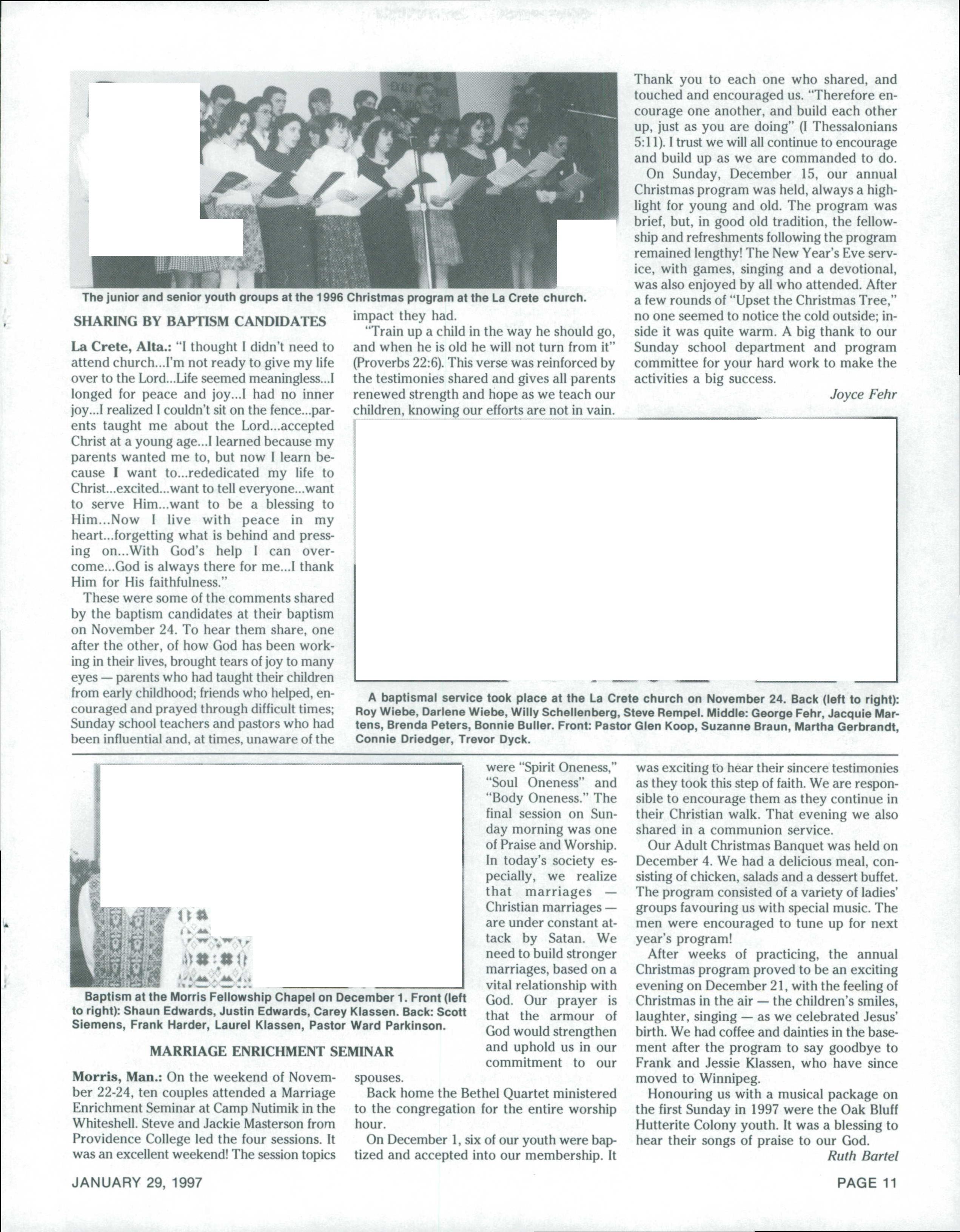 The junior and senior youth groups at the 1996 Christmas program at the La Crete church.

SHARING BY BAPTISM CANDIDATES

La Crete, Alta.: "I thought I didn't need to attend church...I'm not ready to give my life over to the Lord...Life seemed meaningless...I longed for peace and joy...I had no inner joy...I realized I couldn't sit on the fence...parents taught me about the Lord...accepted Christ at a young age...I learned because my parents wanted me to, but now I learn because I want to...rededicated my life to Christ...excited...want to tell everyone...want to serve Him...want to be a blessing to Him...Now I live with peace in my heart...forgetting what is behind and pressing on...With God's help I can overcome...God is always there for me...I thank Him for His faithfulness."

These were some of the comments shared by the baptism candidates at their baptism on November 24. To hear them share, one after the other, of how God has been working in their lives, brought tears of joy to many eyes — parents who had taught their children from early childhood; friends who helped, encouraged and prayed through difficult times; Sunday school teachers and pastors who had been influential and, at times, unaware of the impact they had.

"Train up a child in the way he should go, and when he is old he will not turn from it" (Proverbs 22:6). This verse was reinforced by the testimonies shared and gives all parents renewed strength and hope as we teach our children, knowing our efforts are not in vain.

Thank you to each one who shared, and touched and encouraged us. "Therefore encourage one another, and build each other up, just as you are doing" (I Thessalonians 5:11). I trust we will all continue to encourage and build up as we are commanded to do.

On Sunday, December 15, our annual Christmas program was held, always a highlight for young and old. The program was brief, but, in good old tradition, the fellowship and refreshments following the program remained lengthy! The New Year's Eve service, with games, singing and a devotional, was also enjoyed by all who attended. After a few rounds of "Upset the Christmas Tree," no one seemed to notice the cold outside; inside it was quite warm. A big thank to our Sunday school department and program committee for your hard work to make the activities a big success.

Joyce Fehr

A baptismal service took place at the La Crete church on November 24. Back (left to right): Roy Wiebe, Darlene Wiebe, Willy Schellenberg, Steve Rempel. Middle: George Fehr, Jacquie Martens, Brenda Peters, Bonnie Buller. Front: Pastor Glen Koop, Suzanne Braun, Martha Gerbrandt, Connie Driedger, Trevor Dyck.

Baptism at the Morris Fellowship Chapel on December 1. Front (left to right): Shaun Edwards, Justin Edwards, Carey Klassen. Back: Scott Siemens, Frank Harder, Laurel Klassen, Pastor Ward Parkinson.

MARRIAGE ENRICHMENT SEMINAR

Morris, Man.: On the weekend of November 22-24, ten couples attended a Marriage Enrichment Seminar at Camp Nutimik in the Whiteshell. Steve and Jackie Masterson from Providence College led the four sessions. It was an excellent weekend! The session topics were "Spirit Oneness," "Soul Oneness" and "Body Oneness." The final session on Sunday morning was one of Praise and Worship. In today's society especially, we realize that marriages — Christian marriages — are under constant attack by Satan. We need to build stronger marriages, based on a vital relationship with God. Our prayer is that the armour of God would strengthen and uphold us in our commitment to our spouses.

Back home the Bethel Quartet ministered to the congregation for the entire worship hour.

On December 1, six of our youth were baptized and accepted into our membership. It was exciting to hear their sincere testimonies as they took this step of faith. We are responsible to encourage them as they continue in their Christian walk. That evening we also shared in a communion service.

Our Adult Christmas Banquet was held on December 4. We had a delicious meal, consisting of chicken, salads and a dessert buffet. The program consisted of a variety of ladies' groups favouring us with special music. The men were encouraged to tune up for next year's program!

After weeks of practicing, the annual Christmas program proved to be an exciting evening on December 21, with the feeling of Christmas in the air — the children's smiles, laughter, singing — as we celebrated Jesus' birth. We had coffee and dainties in the basement after the program to say goodbye to Frank and Jessie Klassen, who have since moved to Winnipeg.

Honouring us with a musical package on the first Sunday in 1997 were the Oak Bluff Hutterite Colony youth. It was a blessing to hear their songs of praise to our God.

Ruth Bartel

JANUARY 29, 1997

PAGE 11